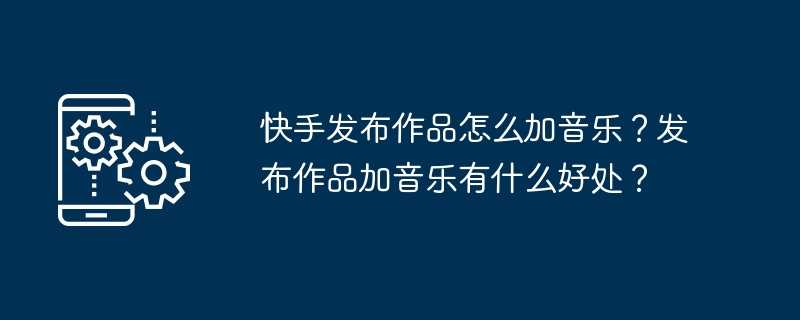 快手发布作品怎么加音乐？发布作品加音乐有什么好处？